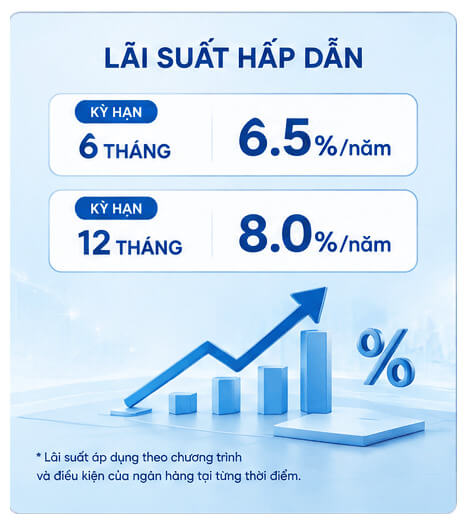 LÃI SUẤT HẤP DẪN

KỲ HẠN
6 THÁNG
6.5%/năm

KỲ HẠN
12 THÁNG
8.0%/năm

%

* Lãi suất áp dụng theo chương trình và điều kiện của ngân hàng tại từng thời điểm.